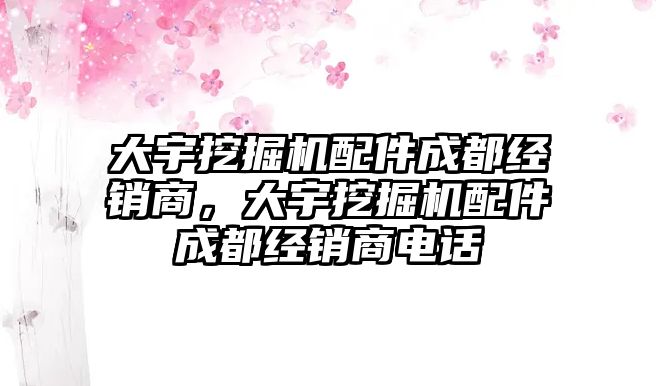 大宇挖掘机配件成都经销商，大宇挖掘机配件成都经销商电话